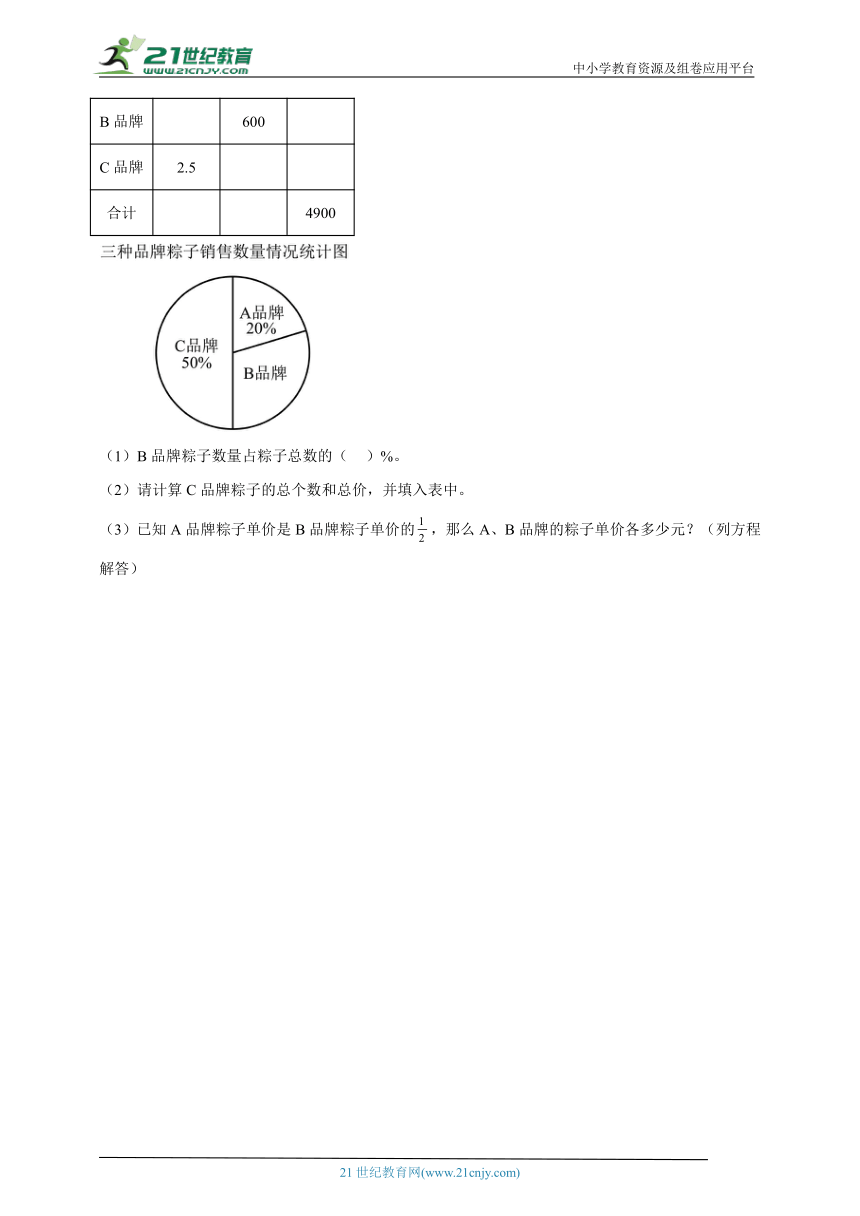 21世纪教育 www.21cnjy.com

中小学教育资源及组卷应用平台

| B 品牌 |  | 600 |  |
|---|---|---|---|
| C 品牌 | 2.5 |  |  |
| 合计 |  |  | 4900 |

三种品牌粽子销售数量情况统计图

A品牌 20%
C品牌 50%
B品牌

（1）B 品牌粽子数量占粽子总数的（　）%。

（2）请计算 C 品牌粽子的总个数和总价，并填入表中。

（3）已知 A 品牌粽子单价是 B 品牌粽子单价的$\frac{1}{2}$，那么 A、B 品牌的粽子单价各多少元？（列方程解答）

21 世纪教育网(www.21cnjy.com)